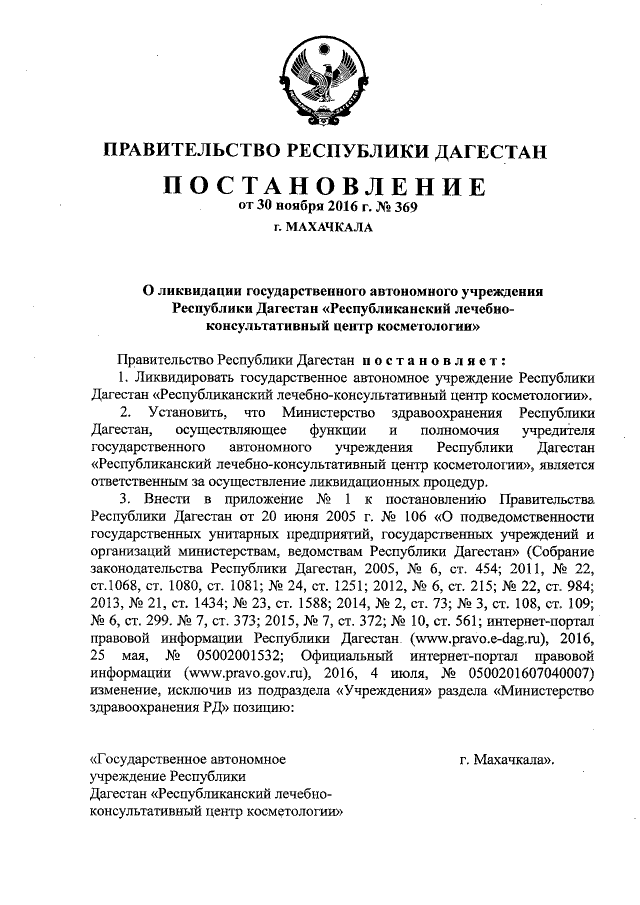 ПРАВИТЕЛЬСТВО РЕСПУБЛИКИ ДАГЕСТАН

ПОСТАНОВЛЕНИЕ
от 30 ноября 2016 г. № 369
г. МАХАЧКАЛА

О ликвидации государственного автономного учреждения Республики Дагестан «Республиканский лечебно-консультативный центр косметологии»

Правительство Республики Дагестан постановляет:

1. Ликвидировать государственное автономное учреждение Республики Дагестан «Республиканский лечебно-консультативный центр косметологии».

2. Установить, что Министерство здравоохранения Республики Дагестан, осуществляющее функции и полномочия учредителя государственного автономного учреждения Республики Дагестан «Республиканский лечебно-консультативный центр косметологии», является ответственным за осуществление ликвидационных процедур.

3. Внести в приложение № 1 к постановлению Правительства Республики Дагестан от 20 июня 2005 г. № 106 «О подведомственности государственных унитарных предприятий, государственных учреждений и организаций министерствам, ведомствам Республики Дагестан» (Собрание законодательства Республики Дагестан, 2005, № 6, ст. 454; 2011, № 22, ст.1068, ст. 1080, ст. 1081; № 24, ст. 1251; 2012, № 6, ст. 215; № 22, ст. 984; 2013, № 21, ст. 1434; № 23, ст. 1588; 2014, № 2, ст. 73; № 3, ст. 108, ст. 109; № 6, ст. 299. № 7, ст. 373; 2015, № 7, ст. 372; № 10, ст. 561; интернет-портал правовой информации Республики Дагестан (www.pravo.e-dag.ru), 2016, 25 мая, № 05002001532; Официальный интернет-портал правовой информации (www.pravo.gov.ru), 2016, 4 июля, № 0500201607040007) изменение, исключив из подраздела «Учреждения» раздела «Министерство здравоохранения РД» позицию:

«Государственное автономное учреждение Республики Дагестан «Республиканский лечебно-консультативный центр косметологии»

г. Махачкала».